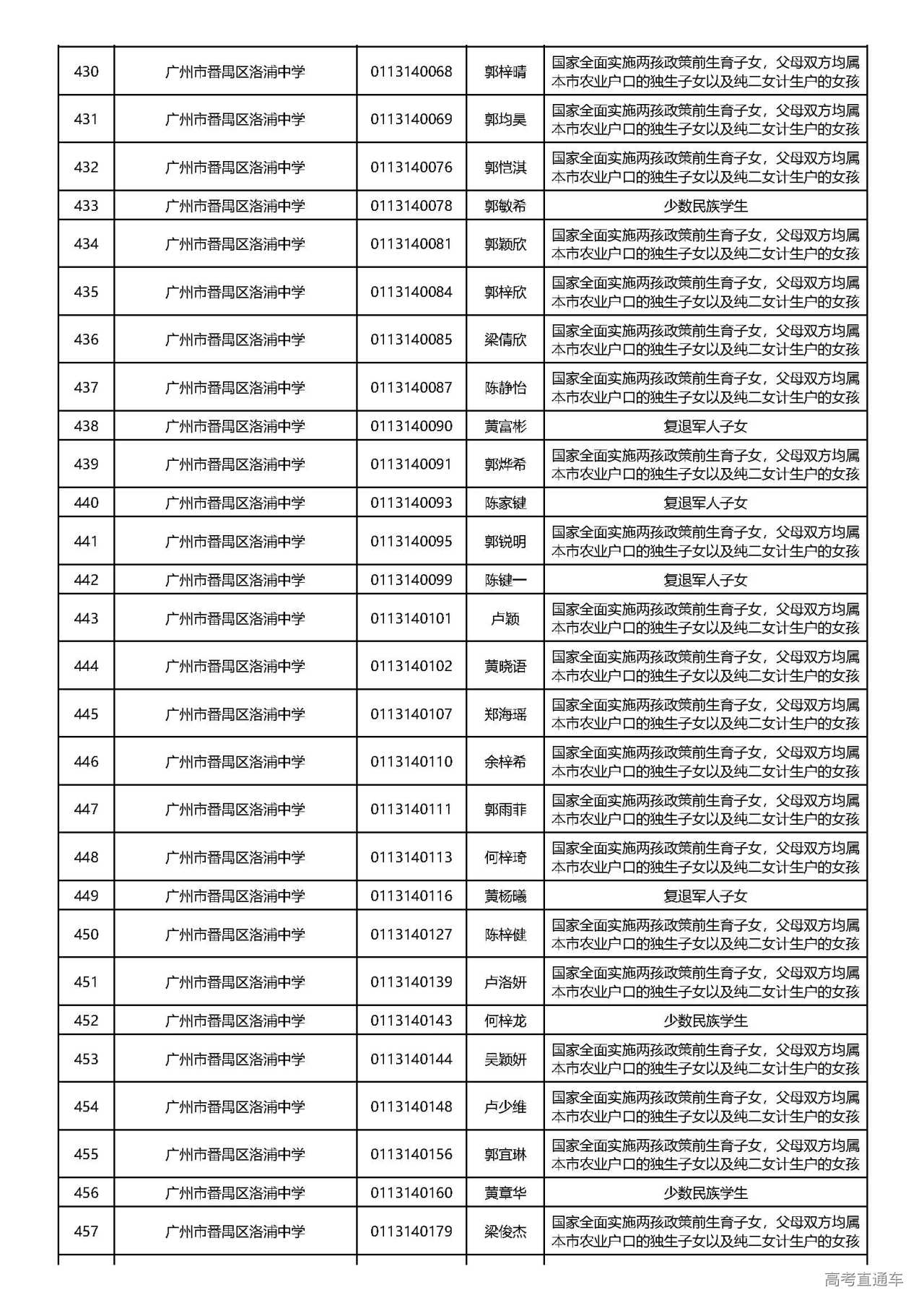 | 430 | 广州市番禺区洛浦中学 | 0113140068 | 郭梓晴 | 国家全面实施两孩政策前生育子女，父母双方均属本市农业户口的独生子女以及纯二女计生户的女孩 |
|---|---|---|---|---|
| 431 | 广州市番禺区洛浦中学 | 0113140069 | 郭均昊 | 国家全面实施两孩政策前生育子女，父母双方均属本市农业户口的独生子女以及纯二女计生户的女孩 |
| 432 | 广州市番禺区洛浦中学 | 0113140076 | 郭恺淇 | 国家全面实施两孩政策前生育子女，父母双方均属本市农业户口的独生子女以及纯二女计生户的女孩 |
| 433 | 广州市番禺区洛浦中学 | 0113140078 | 郭敏希 | 少数民族学生 |
| 434 | 广州市番禺区洛浦中学 | 0113140081 | 郭颖欣 | 国家全面实施两孩政策前生育子女，父母双方均属本市农业户口的独生子女以及纯二女计生户的女孩 |
| 435 | 广州市番禺区洛浦中学 | 0113140084 | 郭梓欣 | 国家全面实施两孩政策前生育子女，父母双方均属本市农业户口的独生子女以及纯二女计生户的女孩 |
| 436 | 广州市番禺区洛浦中学 | 0113140085 | 梁倩欣 | 国家全面实施两孩政策前生育子女，父母双方均属本市农业户口的独生子女以及纯二女计生户的女孩 |
| 437 | 广州市番禺区洛浦中学 | 0113140087 | 陈静怡 | 国家全面实施两孩政策前生育子女，父母双方均属本市农业户口的独生子女以及纯二女计生户的女孩 |
| 438 | 广州市番禺区洛浦中学 | 0113140090 | 黄富彬 | 复退军人子女 |
| 439 | 广州市番禺区洛浦中学 | 0113140091 | 郭烨希 | 国家全面实施两孩政策前生育子女，父母双方均属本市农业户口的独生子女以及纯二女计生户的女孩 |
| 440 | 广州市番禺区洛浦中学 | 0113140093 | 陈家键 | 复退军人子女 |
| 441 | 广州市番禺区洛浦中学 | 0113140095 | 郭锐明 | 国家全面实施两孩政策前生育子女，父母双方均属本市农业户口的独生子女以及纯二女计生户的女孩 |
| 442 | 广州市番禺区洛浦中学 | 0113140099 | 陈键一 | 复退军人子女 |
| 443 | 广州市番禺区洛浦中学 | 0113140101 | 卢颖 | 国家全面实施两孩政策前生育子女，父母双方均属本市农业户口的独生子女以及纯二女计生户的女孩 |
| 444 | 广州市番禺区洛浦中学 | 0113140102 | 黄晓语 | 国家全面实施两孩政策前生育子女，父母双方均属本市农业户口的独生子女以及纯二女计生户的女孩 |
| 445 | 广州市番禺区洛浦中学 | 0113140107 | 郑海瑶 | 国家全面实施两孩政策前生育子女，父母双方均属本市农业户口的独生子女以及纯二女计生户的女孩 |
| 446 | 广州市番禺区洛浦中学 | 0113140110 | 余梓希 | 国家全面实施两孩政策前生育子女，父母双方均属本市农业户口的独生子女以及纯二女计生户的女孩 |
| 447 | 广州市番禺区洛浦中学 | 0113140111 | 郭雨菲 | 国家全面实施两孩政策前生育子女，父母双方均属本市农业户口的独生子女以及纯二女计生户的女孩 |
| 448 | 广州市番禺区洛浦中学 | 0113140113 | 何梓琦 | 国家全面实施两孩政策前生育子女，父母双方均属本市农业户口的独生子女以及纯二女计生户的女孩 |
| 449 | 广州市番禺区洛浦中学 | 0113140116 | 黄杨曦 | 复退军人子女 |
| 450 | 广州市番禺区洛浦中学 | 0113140127 | 陈梓健 | 国家全面实施两孩政策前生育子女，父母双方均属本市农业户口的独生子女以及纯二女计生户的女孩 |
| 451 | 广州市番禺区洛浦中学 | 0113140139 | 卢洛妍 | 国家全面实施两孩政策前生育子女，父母双方均属本市农业户口的独生子女以及纯二女计生户的女孩 |
| 452 | 广州市番禺区洛浦中学 | 0113140143 | 何梓龙 | 少数民族学生 |
| 453 | 广州市番禺区洛浦中学 | 0113140144 | 吴颖妍 | 国家全面实施两孩政策前生育子女，父母双方均属本市农业户口的独生子女以及纯二女计生户的女孩 |
| 454 | 广州市番禺区洛浦中学 | 0113140148 | 卢少维 | 国家全面实施两孩政策前生育子女，父母双方均属本市农业户口的独生子女以及纯二女计生户的女孩 |
| 455 | 广州市番禺区洛浦中学 | 0113140156 | 郭宜琳 | 国家全面实施两孩政策前生育子女，父母双方均属本市农业户口的独生子女以及纯二女计生户的女孩 |
| 456 | 广州市番禺区洛浦中学 | 0113140160 | 黄章华 | 少数民族学生 |
| 457 | 广州市番禺区洛浦中学 | 0113140179 | 梁俊杰 | 国家全面实施两孩政策前生育子女，父母双方均属本市农业户口的独生子女以及纯二女计生户的女孩 |

高考直通车